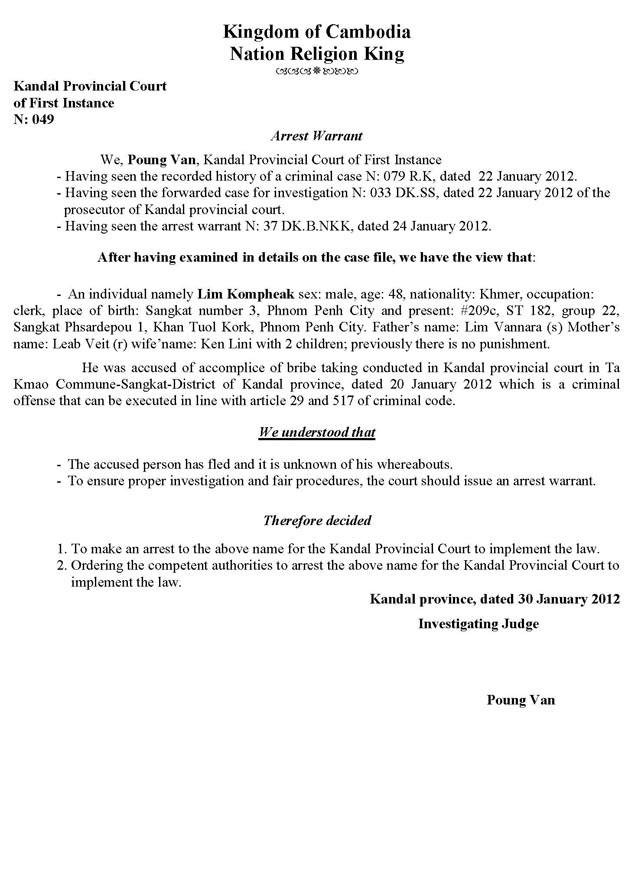 Kingdom of Cambodia
Nation Religion King

Kandal Provincial Court
of First Instance
N: 049

Arrest Warrant

We, Poung Van, Kandal Provincial Court of First Instance
- Having seen the recorded history of a criminal case N: 079 R.K, dated 22 January 2012.
- Having seen the forwarded case for investigation N: 033 DK.SS, dated 22 January 2012 of the prosecutor of Kandal provincial court.
- Having seen the arrest warrant N: 37 DK.B.NKK, dated 24 January 2012.

After having examined in details on the case file, we have the view that:

- An individual namely Lim Kompheak sex: male, age: 48, nationality: Khmer, occupation: clerk, place of birth: Sangkat number 3, Phnom Penh City and present: #209c, ST 182, group 22, Sangkat Phsardepou 1, Khan Tuol Kork, Phnom Penh City. Father's name: Lim Vannara (s) Mother's name: Leab Veit (r) wife'name: Ken Lini with 2 children; previously there is no punishment.

He was accused of accomplice of bribe taking conducted in Kandal provincial court in Ta Kmao Commune-Sangkat-District of Kandal province, dated 20 January 2012 which is a criminal offense that can be executed in line with article 29 and 517 of criminal code.

We understood that

- The accused person has fled and it is unknown of his whereabouts.
- To ensure proper investigation and fair procedures, the court should issue an arrest warrant.

Therefore decided

1. To make an arrest to the above name for the Kandal Provincial Court to implement the law.
2. Ordering the competent authorities to arrest the above name for the Kandal Provincial Court to implement the law.

Kandal province, dated 30 January 2012

Investigating Judge

Poung Van